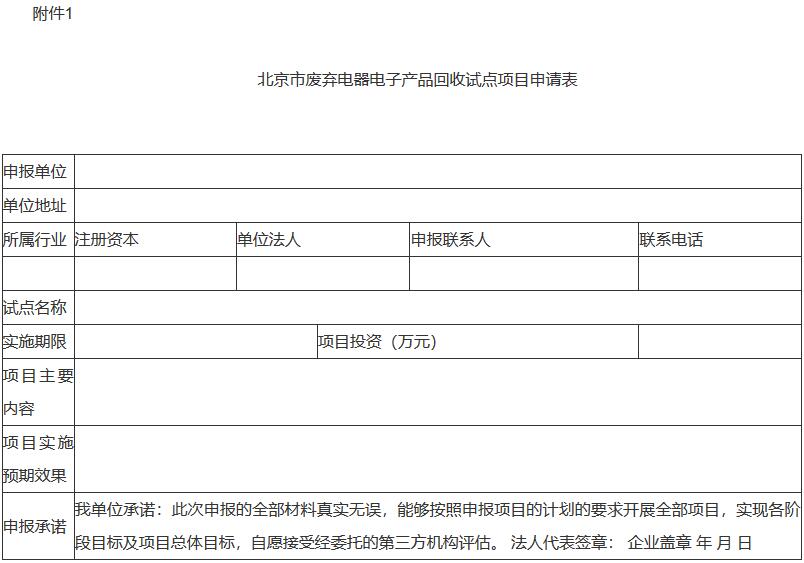 附件1

北京市废弃电器电子产品回收试点项目申请表

| 申报单位 | | | | |
|---|---|---|---|---|
| 单位地址 | | | | |
| 所属行业 | 注册资本 | 单位法人 | 申报联系人 | 联系电话 |
| | | | | |
| 试点名称 | | | | |
| 实施期限 | | 项目投资（万元） | | |
| 项目主要内容 | | | | |
| 项目实施预期效果 | | | | |
| 申报承诺 | 我单位承诺：此次申报的全部材料真实无误，能够按照申报项目的计划的要求开展全部项目，实现各阶段目标及项目总体目标，自愿接受经委托的第三方机构评估。 法人代表签章： 企业盖章 年 月 日 | | | |